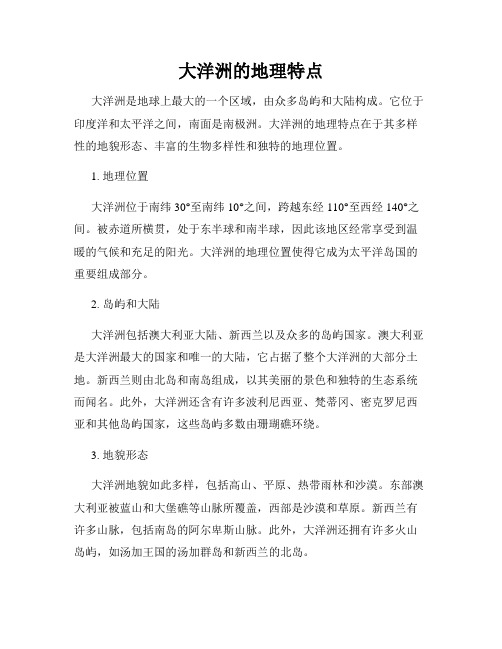 大洋洲的地理特点

大洋洲是地球上最大的一个区域，由众多岛屿和大陆构成。它位于印度洋和太平洋之间，南面是南极洲。大洋洲的地理特点在于其多样性的地貌形态、丰富的生物多样性和独特的地理位置。

1. 地理位置

大洋洲位于南纬 30°至南纬 10°之间，跨越东经 110°至西经 140°之间。被赤道所横贯，处于东半球和南半球，因此该地区经常享受到温暖的气候和充足的阳光。大洋洲的地理位置使得它成为太平洋岛国的重要组成部分。

2. 岛屿和大陆

大洋洲包括澳大利亚大陆、新西兰以及众多的岛屿国家。澳大利亚是大洋洲最大的国家和唯一的大陆，它占据了整个大洋洲的大部分土地。新西兰则由北岛和南岛组成，以其美丽的景色和独特的生态系统而闻名。此外，大洋洲还含有许多波利尼西亚、梵蒂冈、密克罗尼西亚和其他岛屿国家，这些岛屿多数由珊瑚礁环绕。

3. 地貌形态

大洋洲地貌如此多样，包括高山、平原、热带雨林和沙漠。东部澳大利亚被蓝山和大堡礁等山脉所覆盖，西部是沙漠和草原。新西兰有许多山脉，包括南岛的阿尔卑斯山脉。此外，大洋洲还拥有许多火山岛屿，如汤加王国的汤加群岛和新西兰的北岛。